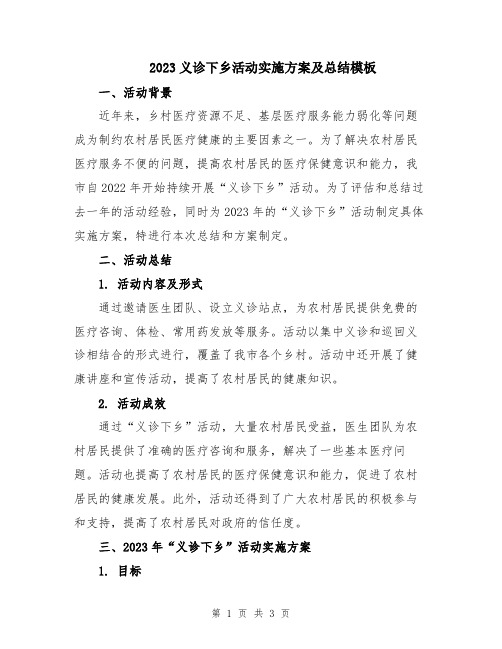 2023 义诊下乡活动实施方案及总结模板

一、活动背景

近年来，乡村医疗资源不足、基层医疗服务能力弱化等问题成为制约农村居民医疗健康的主要因素之一。为了解决农村居民医疗服务不便的问题，提高农村居民的医疗保健意识和能力，我市自 2022 年开始持续开展“义诊下乡”活动。为了评估和总结过去一年的活动经验，同时为 2023 年的“义诊下乡”活动制定具体实施方案，特进行本次总结和方案制定。

二、活动总结

1. 活动内容及形式

通过邀请医生团队、设立义诊站点，为农村居民提供免费的医疗咨询、体检、常用药发放等服务。活动以集中义诊和巡回义诊相结合的形式进行，覆盖了我市各个乡村。活动中还开展了健康讲座和宣传活动，提高了农村居民的健康知识。

2. 活动成效

通过“义诊下乡”活动，大量农村居民受益，医生团队为农村居民提供了准确的医疗咨询和服务，解决了一些基本医疗问题。活动也提高了农村居民的医疗保健意识和能力，促进了农村居民的健康发展。此外，活动还得到了广大农村居民的积极参与和支持，提高了农村居民对政府的信任度。

三、2023 年“义诊下乡”活动实施方案

1. 目标

第 1 页 共 3 页